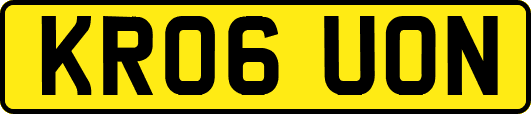 KR06 UON